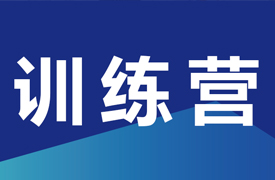 训练营